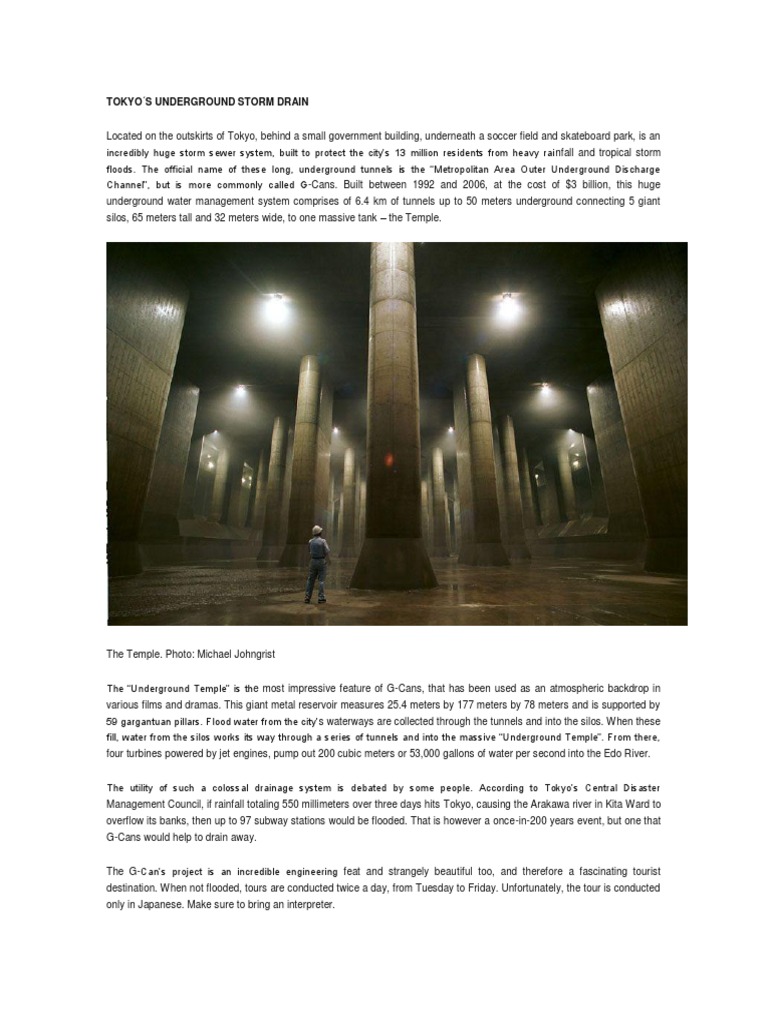 TOKYO`S UNDERGROUND STORM DRAIN

Located on the outskirts of Tokyo, behind a small government building, underneath a soccer field and skateboard park, is an incredibly huge storm sewer system, built to protect the city's 13 million residents from heavy rainfall and tropical storm floods. The official name of these long, underground tunnels is the "Metropolitan Area Outer Underground Discharge Channel", but is more commonly called G-Cans. Built between 1992 and 2006, at the cost of $3 billion, this huge underground water management system comprises of 6.4 km of tunnels up to 50 meters underground connecting 5 giant silos, 65 meters tall and 32 meters wide, to one massive tank – the Temple.

The Temple. Photo: Michael Johngrist

The "Underground Temple" is the most impressive feature of G-Cans, that has been used as an atmospheric backdrop in various films and dramas. This giant metal reservoir measures 25.4 meters by 177 meters by 78 meters and is supported by 59 gargantuan pillars. Flood water from the city's waterways are collected through the tunnels and into the silos. When these fill, water from the silos works its way through a series of tunnels and into the massive "Underground Temple". From there, four turbines powered by jet engines, pump out 200 cubic meters or 53,000 gallons of water per second into the Edo River.

The utility of such a colossal drainage system is debated by some people. According to Tokyo's Central Disaster Management Council, if rainfall totaling 550 millimeters over three days hits Tokyo, causing the Arakawa river in Kita Ward to overflow its banks, then up to 97 subway stations would be flooded. That is however a once-in-200 years event, but one that G-Cans would help to drain away.

The G-Can's project is an incredible engineering feat and strangely beautiful too, and therefore a fascinating tourist destination. When not flooded, tours are conducted twice a day, from Tuesday to Friday. Unfortunately, the tour is conducted only in Japanese. Make sure to bring an interpreter.